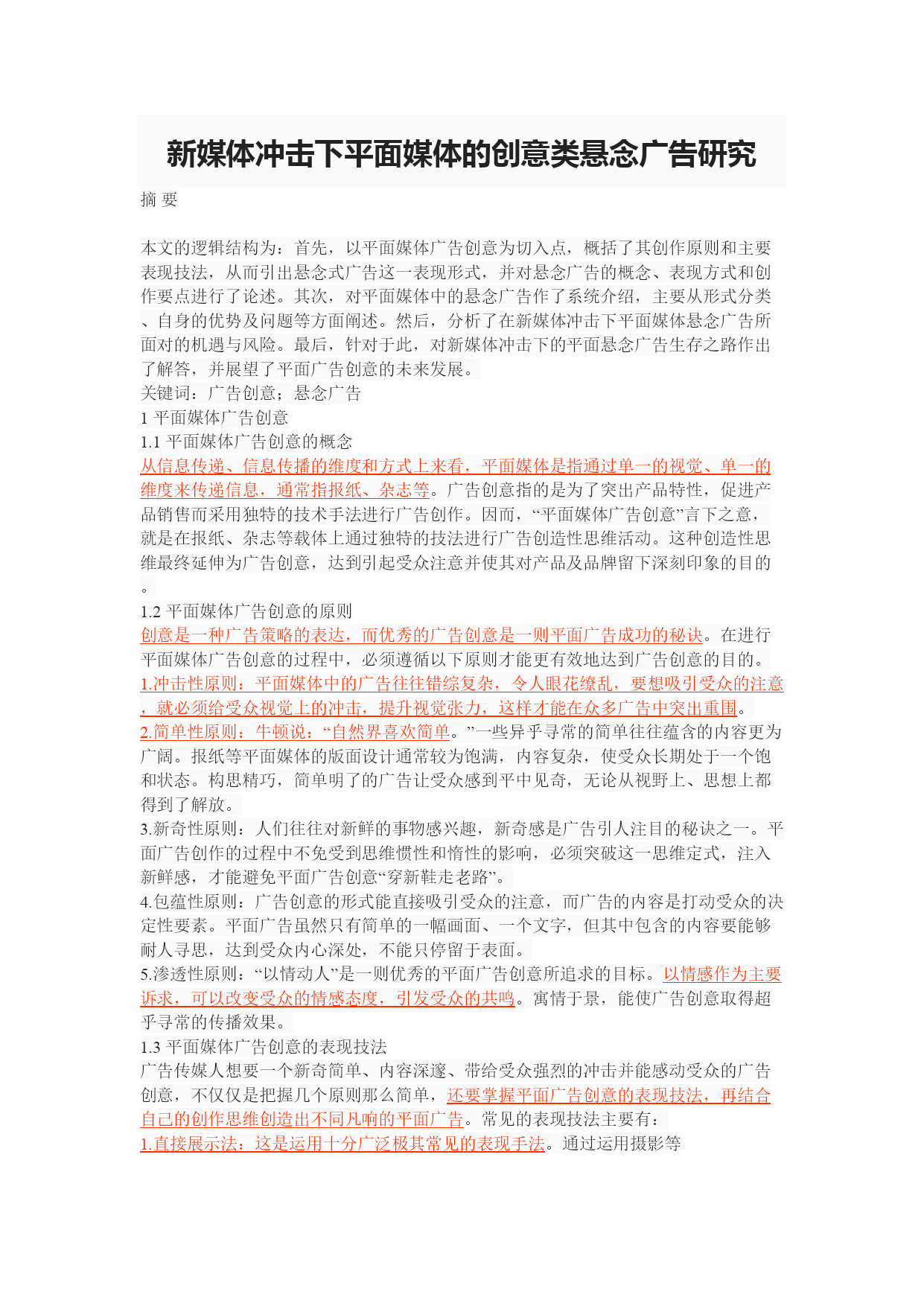 新媒体冲击下平面媒体的创意类悬念广告研究

摘 要

本文的逻辑结构为：首先，以平面媒体广告创意为切入点，概括了其创作原则和主要表现技法，从而引出悬念式广告这一表现形式，并对悬念广告的概念、表现方式和创作要点进行了论述。其次，对平面媒体中的悬念广告作了系统介绍，主要从形式分类、自身的优势及问题等方面阐述。然后，分析了在新媒体冲击下平面媒体悬念广告所面对的机遇与风险。最后，针对于此，对新媒体冲击下的平面悬念广告生存之路作出了解答，并展望了平面广告创意的未来发展。
关键词：广告创意；悬念广告
1 平面媒体广告创意
1.1 平面媒体广告创意的概念
从信息传递、信息传播的维度和方式上来看，平面媒体是指通过单一的视觉、单一的维度来传递信息，通常指报纸、杂志等。广告创意指的是为了突出产品特性，促进产品销售而采用独特的技术手法进行广告创作。因而，“平面媒体广告创意”言下之意，就是在报纸、杂志等载体上通过独特的技法进行广告创造性思维活动。这种创造性思维最终延伸为广告创意，达到引起受众注意并使其对产品及品牌留下深刻印象的目的。
1.2 平面媒体广告创意的原则
创意是一种广告策略的表达，而优秀的广告创意是一则平面广告成功的秘诀。在进行平面媒体广告创意的过程中，必须遵循以下原则才能更有效地达到广告创意的目的。
1.冲击性原则：平面媒体中的广告往往错综复杂，令人眼花缭乱，要想吸引受众的注意，就必须给受众视觉上的冲击，提升视觉张力，这样才能在众多广告中突出重围。
2.简单性原则：牛顿说：“自然界喜欢简单。”一些异乎寻常的简单往往蕴含的内容更为广阔。报纸等平面媒体的版面设计通常较为饱满，内容复杂，使受众长期处于一个饱和状态。构思精巧，简单明了的广告让受众感到平中见奇，无论从视野上、思想上都得到了解放。
3.新奇性原则：人们往往对新鲜的事物感兴趣，新奇感是广告引人注目的秘诀之一。平面广告创作的过程中不免受到思维惯性和惰性的影响，必须突破这一思维定式，注入新鲜感，才能避免平面广告创意“穿新鞋走老路”。
4.包蕴性原则：广告创意的形式能直接吸引受众的注意，而广告的内容是打动受众的决定性要素。平面广告虽然只有简单的一幅画面、一个文字，但其中包含的内容要能够耐人寻思，达到受众内心深处，不能只停留于表面。
5.渗透性原则：“以情动人”是一则优秀的平面广告创意所追求的目标。以情感作为主要诉求，可以改变受众的情感态度，引发受众的共鸣。寓情于景，能使广告创意取得超乎寻常的传播效果。
1.3 平面媒体广告创意的表现技法
广告传媒人想要一个新奇简单、内容深邃、带给受众强烈的冲击并能感动受众的广告创意，不仅仅是把握几个原则那么简单，还要掌握平面广告创意的表现技法，再结合自己的创作思维创造出不同凡响的平面广告。常见的表现技法主要有：
1.直接展示法：这是运用十分广泛极其常见的表现手法。通过运用摄影等